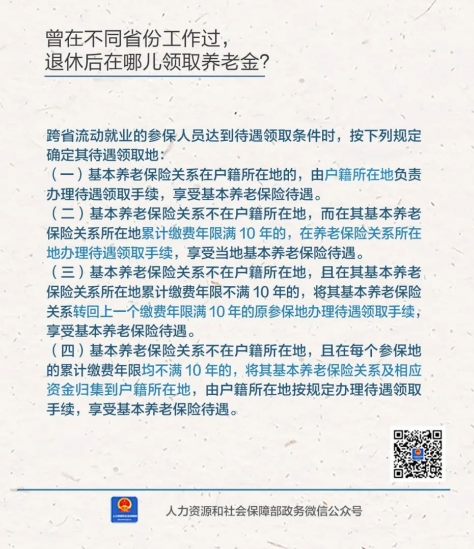 曾在不同省份工作过，
退休后在哪儿领取养老金？

跨省流动就业的参保人员达到待遇领取条件时，按下列规定确定其待遇领取地：
（一）基本养老保险关系在户籍所在地的，由户籍所在地负责办理待遇领取手续，享受基本养老保险待遇。
（二）基本养老保险关系不在户籍所在地，而在其基本养老保险关系所在地累计缴费年限满 10 年的，在养老保险关系所在地办理待遇领取手续，享受当地基本养老保险待遇。
（三）基本养老保险关系不在户籍所在地，且在其基本养老保险关系所在地累计缴费年限不满 10 年的，将其基本养老保险关系转回上一个缴费年限满 10 年的原参保地办理待遇领取手续，享受基本养老保险待遇。
（四）基本养老保险关系不在户籍所在地，且在每个参保地的累计缴费年限均不满 10 年的，将其基本养老保险关系及相应资金归集到户籍所在地，由户籍所在地按规定办理待遇领取手续，享受基本养老保险待遇。

人力资源和社会保障部政务微信公众号